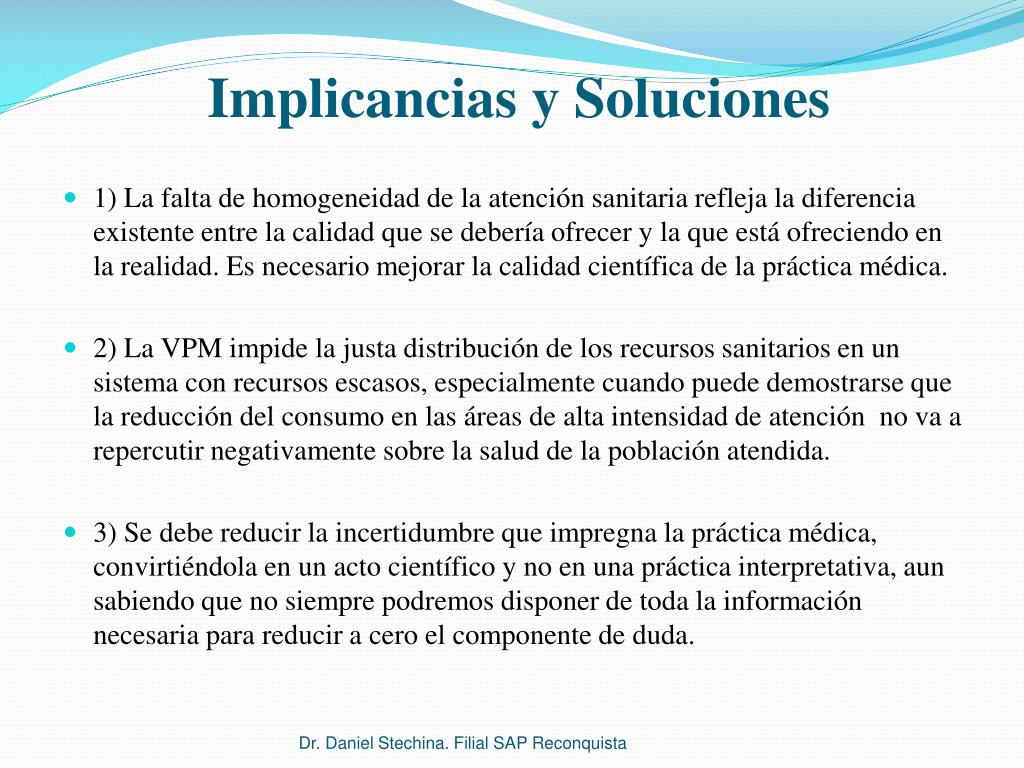 Implicancias y Soluciones

1) La falta de homogeneidad de la atención sanitaria refleja la diferencia existente entre la calidad que se debería ofrecer y la que está ofreciendo en la realidad. Es necesario mejorar la calidad científica de la práctica médica.

2) La VPM impide la justa distribución de los recursos sanitarios en un sistema con recursos escasos, especialmente cuando puede demostrarse que la reducción del consumo en las áreas de alta intensidad de atención no va a repercutir negativamente sobre la salud de la población atendida.

3) Se debe reducir la incertidumbre que impregna la práctica médica, convirtiéndola en un acto científico y no en una práctica interpretativa, aun sabiendo que no siempre podremos disponer de toda la información necesaria para reducir a cero el componente de duda.

Dr. Daniel Stechina. Filial SAP Reconquista